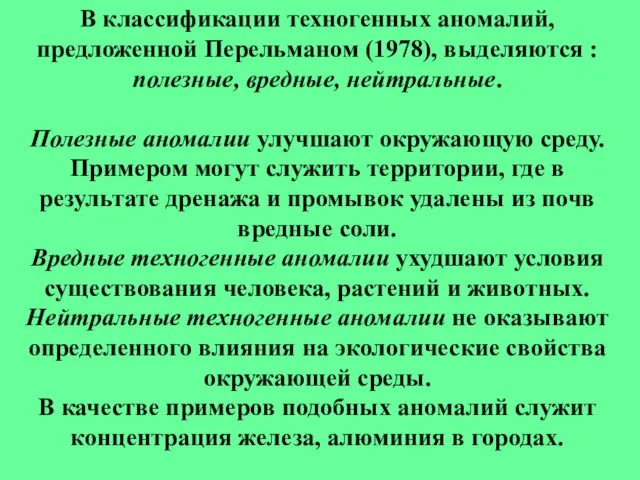 В классификации техногенных аномалий, предложенной Перельманом (1978), выделяются : полезные, вредные, нейтральные.

Полезные аномалии улучшают окружающую среду. Примером могут служить территории, где в результате дренажа и промывок удалены из почв вредные соли.
Вредные техногенные аномалии ухудшают условия существования человека, растений и животных.
Нейтральные техногенные аномалии не оказывают определенного влияния на экологические свойства окружающей среды.
В качестве примеров подобных аномалий служит концентрация железа, алюминия в городах.